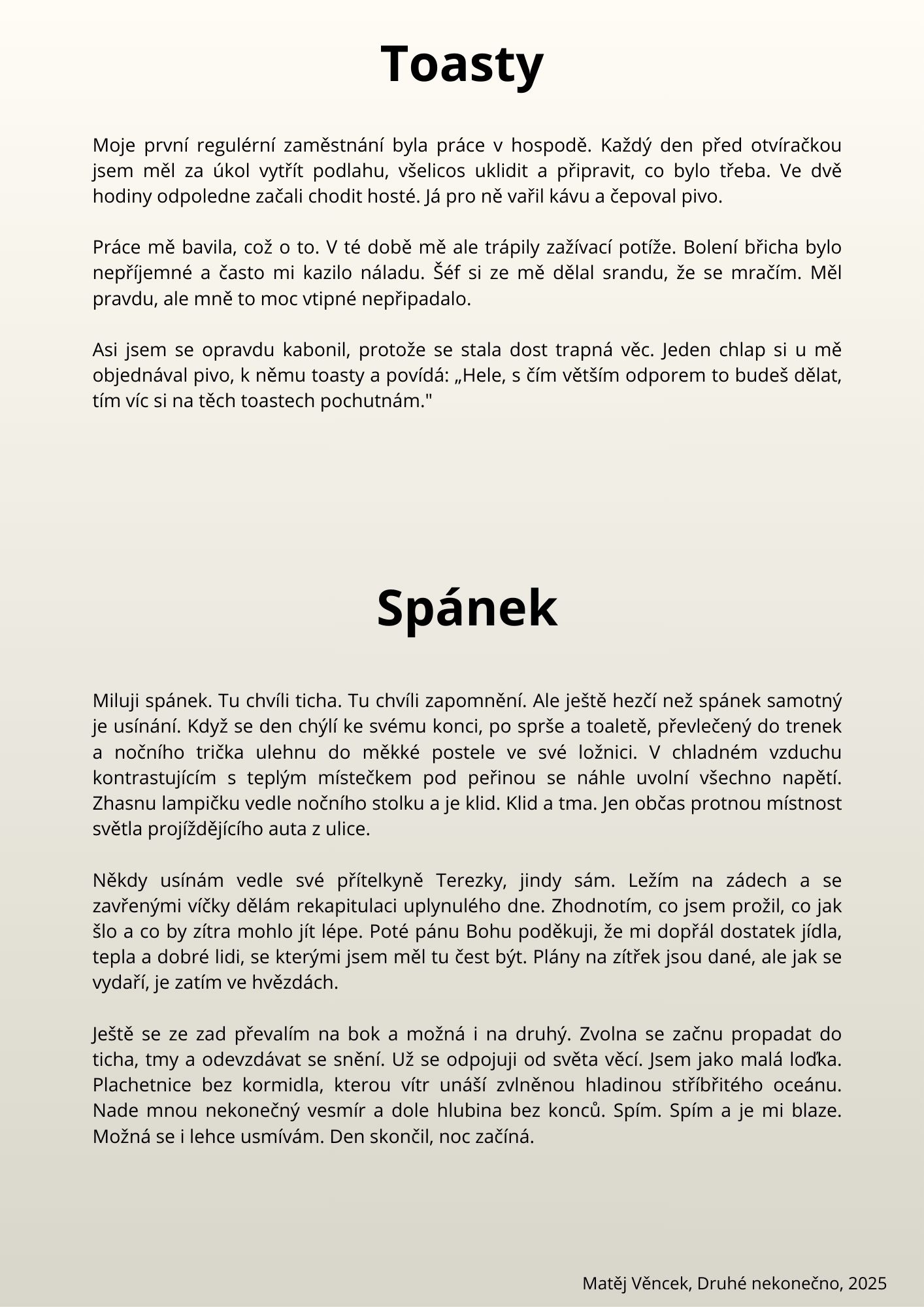 Toasty

Moje první regulérní zaměstnání byla práce v hospodě. Každý den před otvíračkou jsem měl za úkol vytřít podlahu, všelicos uklidit a připravit, co bylo třeba. Ve dvě hodiny odpoledne začali chodit hosté. Já pro ně vařil kávu a čepoval pivo.

Práce mě bavila, což o to. V té době mě ale trápily zažívací potíže. Bolení břicha bylo nepříjemné a často mi kazilo náladu. Šéf si ze mě dělal srandu, že se mračím. Měl pravdu, ale mně to moc vtipné nepřipadalo.

Asi jsem se opravdu kabonil, protože se stala dost trapná věc. Jeden chlap si u mě objednával pivo, k němu toasty a povídá: „Hele, s čím větším odporem to budeš dělat, tím víc si na těch toastech pochutnám."

Spánek

Miluji spánek. Tu chvíli ticha. Tu chvíli zapomnění. Ale ještě hezčí než spánek samotný je usínání. Když se den chýlí ke svému konci, po sprše a toaletě, převlečený do trenek a nočního trička ulehnu do měkké postele ve své ložnici. V chladném vzduchu kontrastujícím s teplým místečkem pod peřinou se náhle uvolní všechno napětí. Zhasnu lampičku vedle nočního stolku a je klid. Klid a tma. Jen občas protnou místnost světla projíždějícího auta z ulice.

Někdy usínám vedle své přítelkyně Terezky, jindy sám. Ležím na zádech a se zavřenými víčky dělám rekapitulaci uplynulého dne. Zhodnotím, co jsem prožil, co jak šlo a co by zítra mohlo jít lépe. Poté pánu Bohu poděkuji, že mi dopřál dostatek jídla, tepla a dobré lidi, se kterými jsem měl tu čest být. Plány na zítřek jsou dané, ale jak se vydaří, je zatím ve hvězdách.

Ještě se ze zad převalím na bok a možná i na druhý. Zvolna se začnu propadat do ticha, tmy a odevzdávat se snění. Už se odpojuji od světa věcí. Jsem jako malá loďka. Plachetnice bez kormidla, kterou vítr unáší zvlněnou hladinou stříbřitého oceánu. Nade mnou nekonečný vesmír a dole hlubina bez konců. Spím. Spím a je mi blaze. Možná se i lehce usmívám. Den skončil, noc začíná.

Matěj Věncek, Druhé nekonečno, 2025